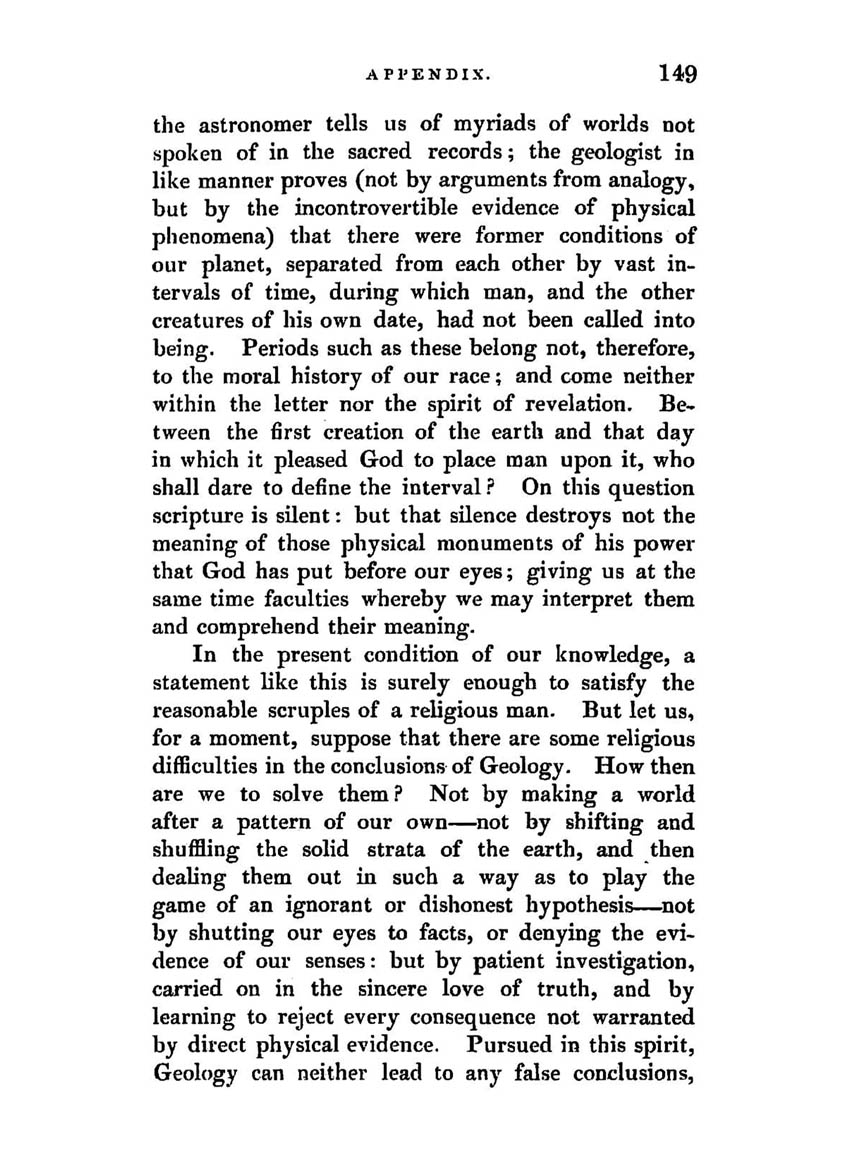 APPENDIX. 149

the astronomer tells us of myriads of worlds not spoken of in the sacred records; the geologist in like manner proves (not by arguments from analogy, but by the incontrovertible evidence of physical phenomena) that there were former conditions of our planet, separated from each other by vast intervals of time, during which man, and the other creatures of his own date, had not been called into being. Periods such as these belong not, therefore, to the moral history of our race; and come neither within the letter nor the spirit of revelation. Between the first creation of the earth and that day in which it pleased God to place man upon it, who shall dare to define the interval? On this question scripture is silent: but that silence destroys not the meaning of those physical monuments of his power that God has put before our eyes; giving us at the same time faculties whereby we may interpret them and comprehend their meaning.

In the present condition of our knowledge, a statement like this is surely enough to satisfy the reasonable scruples of a religious man. But let us, for a moment, suppose that there are some religious difficulties in the conclusions of Geology. How then are we to solve them? Not by making a world after a pattern of our own—not by shifting and shuffling the solid strata of the earth, and then dealing them out in such a way as to play the game of an ignorant or dishonest hypothesis—not by shutting our eyes to facts, or denying the evidence of our senses: but by patient investigation, carried on in the sincere love of truth, and by learning to reject every consequence not warranted by direct physical evidence. Pursued in this spirit, Geology can neither lead to any false conclusions,